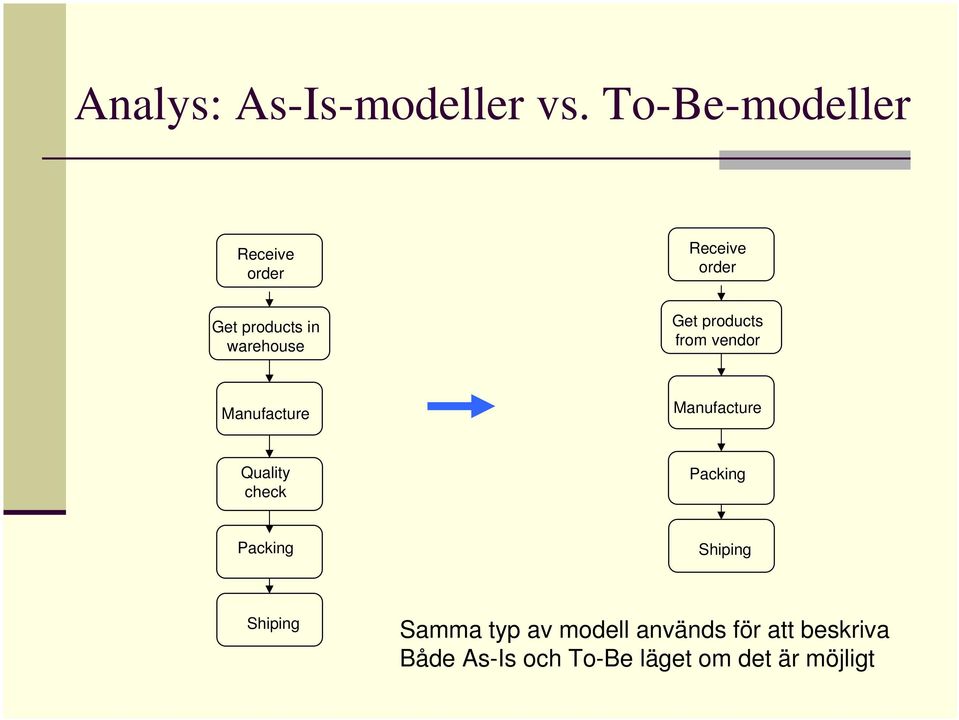 Analys: As-Is-modeller vs. To-Be-modeller

Receive order

Get products in warehouse

Manufacture

Quality check

Packing

Shiping

Receive order

Get products from vendor

Manufacture

Packing

Shiping

Samma typ av modell används för att beskriva Både As-Is och To-Be läget om det är möjligt